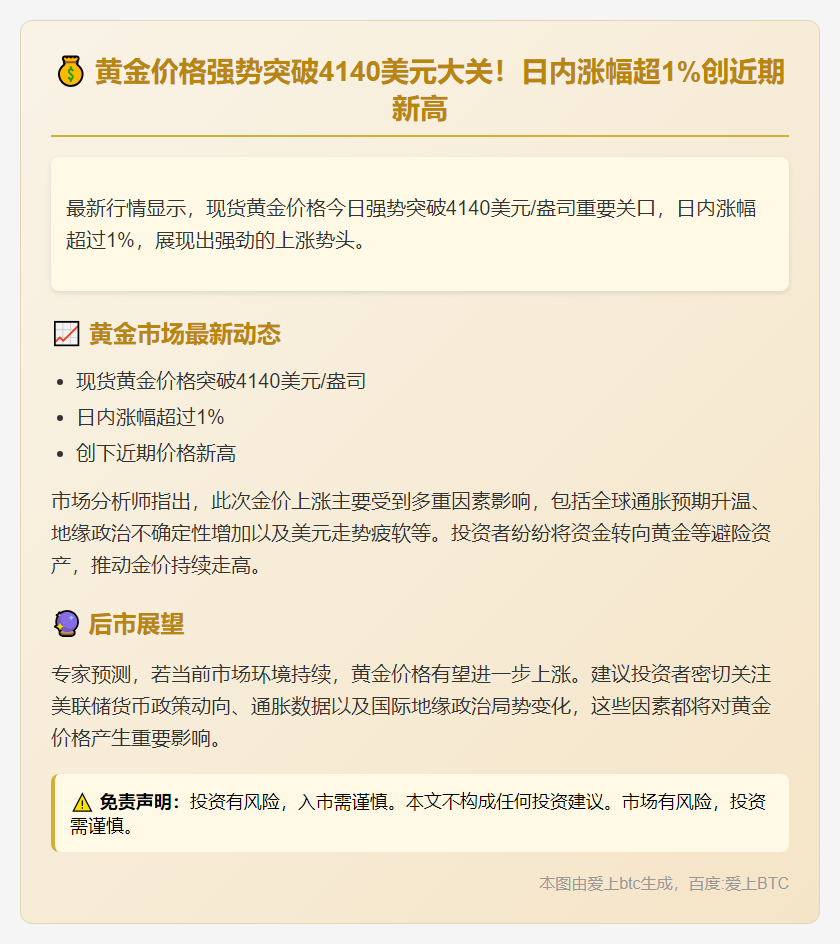 💰 黄金价格强势突破4140美元大关！日内涨幅超1%创近期新高

最新行情显示，现货黄金价格今日强势突破4140美元/盎司重要关口，日内涨幅超过1%，展现出强劲的上涨势头。

📈 黄金市场最新动态

• 现货黄金价格突破4140美元/盎司
• 日内涨幅超过1%
• 创下近期价格新高

市场分析师指出，此次金价上涨主要受到多重因素影响，包括全球通胀预期升温、地缘政治不确定性增加以及美元走势疲软等。投资者纷纷将资金转向黄金等避险资产，推动金价持续走高。

🔮 后市展望

专家预测，若当前市场环境持续，黄金价格有望进一步上涨。建议投资者密切关注美联储货币政策动向、通胀数据以及国际地缘政治局势变化，这些因素都将对黄金价格产生重要影响。

⚠️ 免责声明：投资有风险，入市需谨慎。本文不构成任何投资建议。市场有风险，投资需谨慎。

本图由爱上btc生成，百度:爱上BTC